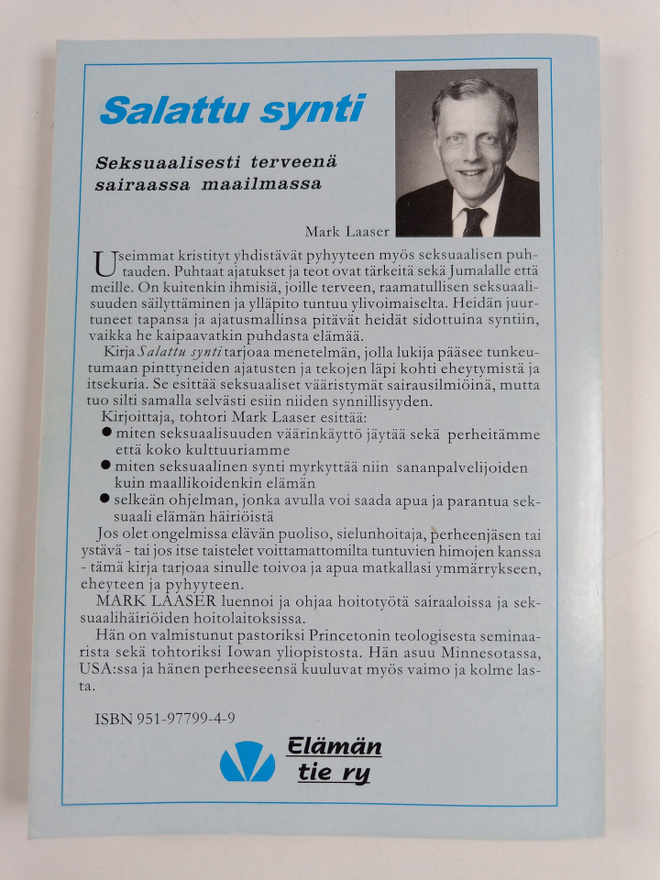 Salattu synti

Seksuaalisesti terveenä sairaassa maailmassa

Mark Laaser

Useimmat kristityt yhdistävät pyhyyteen myös seksuaalisen puhtauden. Puhtaat ajatukset ja teot ovat tärkeitä sekä Jumalalle että meille. On kuitenkin ihmisiä, joille terveen, raamatullisen seksuaalisuuden säilyttäminen ja ylläpito tuntuu ylivoimaiselta. Heidän juurtuneet tapansa ja ajatusmallinsa pitävät heidät sidottuina syntiin, vaikka he kaipaavatkin puhdasta elämää.

Kirja Salattu synti tarjoaa menetelmän, jolla lukija pääsee tunkeutumaan pinttyneiden ajatusten ja tekojen läpi kohti eheytymistä ja itsekuria. Se esittää seksuaaliset vääristymät sairausilmiöinä, mutta tuo silti samalla selvästi esiin niiden synnillisyyden.

Kirjoittaja, tohtori Mark Laaser esittää:
● miten seksuaalisuuden väärinkäyttö jäytää sekä perheitämme että koko kulttuuriamme
● miten seksuaalinen synti myrkyttää niin sananpalvelijoiden kuin maallikoidenkin elämän
● selkeän ohjelman, jonka avulla voi saada apua ja parantua seksuaali elämän häiriöistä

Jos olet ongelmissa elävän puoliso, sielunhoitaja, perheenjäsen tai ystävä - tai jos itse taistelet voittamattomilta tuntuvien himojen kanssa - tämä kirja tarjoaa sinulle toivoa ja apua matkallasi ymmärrykseen, eheyteen ja pyhyyteen.

MARK LAASER luennoi ja ohjaa hoitotyötä sairaaloissa ja seksuaalihäiriöiden hoitolaitoksissa.

Hän on valmistunut pastoriksi Princetonin teologisesta seminaarista sekä tohtoriksi Iowan yliopistosta. Hän asuu Minnesotassa, USA:ssa ja hänen perheeseensä kuuluvat myös vaimo ja kolme lasta.

ISBN 951-97799-4-9

Elämän tie ry